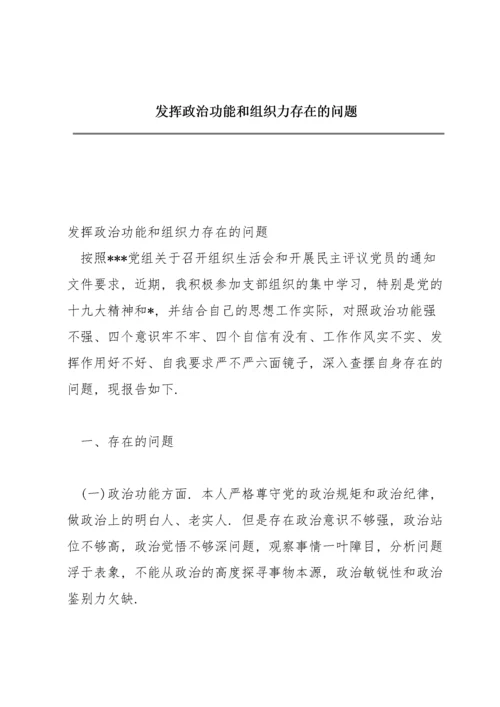 发挥政治功能和组织力存在的问题

发挥政治功能和组织力存在的问题

按照***党组关于召开组织生活会和开展民主评议党员的通知文件要求，近期，我积极参加支部组织的集中学习，特别是党的十九大精神和*，并结合自己的思想工作实际，对照政治功能强不强、四个意识牢不牢、四个自信有没有、工作作风实不实、发挥作用好不好、自我要求严不严六面镜子，深入查摆自身存在的问题，现报告如下.

一、存在的问题

(一)政治功能方面. 本人严格尊守党的政治规矩和政治纪律，做政治上的明白人、老实人. 但是存在政治意识不够强，政治站位不够高，政治觉悟不够深问题，观察事情一叶障目，分析问题浮于表象，不能从政治的高度探寻事物本源，政治敏锐性和政治鉴别力欠缺.